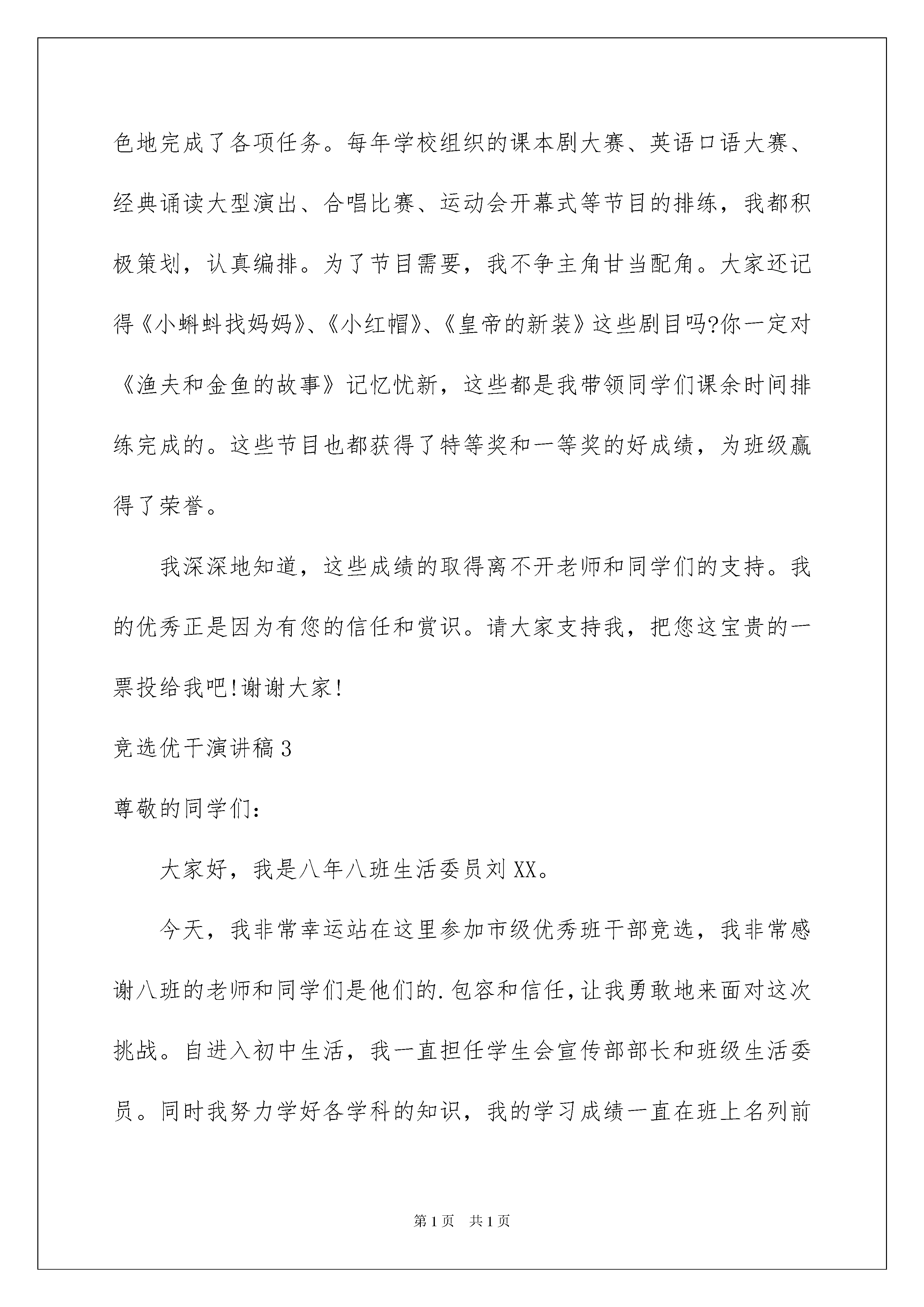 色地完成了各项任务。每年学校组织的课本剧大赛、英语口语大赛、经典诵读大型演出、合唱比赛、运动会开幕式等节目的排练，我都积极策划，认真编排。为了节目需要，我不争主角甘当配角。大家还记得《小蝌蚪找妈妈》、《小红帽》、《皇帝的新装》这些剧目吗?你一定对《渔夫和金鱼的故事》记忆忧新，这些都是我带领同学们课余时间排练完成的。这些节目也都获得了特等奖和一等奖的好成绩，为班级赢得了荣誉。

我深深地知道，这些成绩的取得离不开老师和同学们的支持。我的优秀正是因为有您的信任和赏识。请大家支持我，把您这宝贵的一票投给我吧!谢谢大家!

竞选优干演讲稿3

尊敬的同学们：

大家好，我是八年八班生活委员刘XX。

今天，我非常幸运站在这里参加市级优秀班干部竞选，我非常感谢八班的老师和同学们是他们的.包容和信任，让我勇敢地来面对这次挑战。自进入初中生活，我一直担任学生会宣传部部长和班级生活委员。同时我努力学好各学科的知识，我的学习成绩一直在班上名列前

第1页 共1页